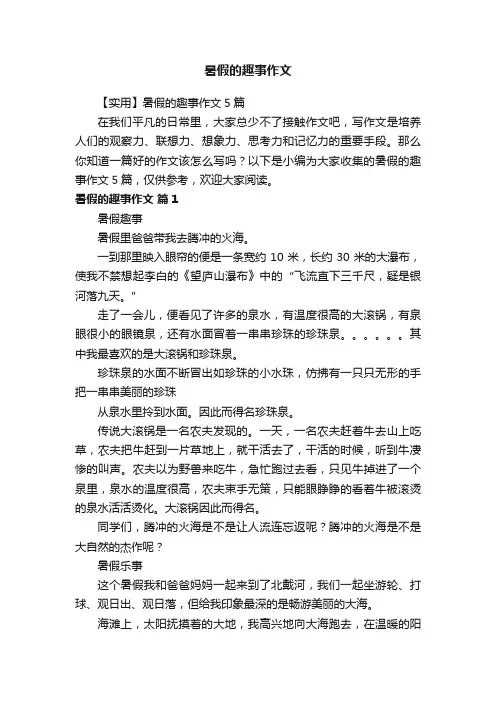 暑假的趣事作文

【实用】暑假的趣事作文 5 篇

在我们平凡的日常里，大家总少不了接触作文吧，写作文是培养人们的观察力、联想力、想象力、思考力和记忆力的重要手段。那么你知道一篇好的作文该怎么写吗？以下是小编为大家收集的暑假的趣事作文 5 篇，仅供参考，欢迎大家阅读。

暑假的趣事作文 篇 1

暑假趣事

暑假里爸爸带我去腾冲的火海。

一到那里映入眼帘的便是一条宽约 10 米，长约 30 米的大瀑布，使我不禁想起李白的《望庐山瀑布》中的“飞流直下三千尺，疑是银河落九天。”

走了一会儿，便看见了许多的泉水，有温度很高的大滚锅，有泉眼很小的眼镜泉，还有水面冒着一串串珍珠的珍珠泉。。。。。。其中我最喜欢的是大滚锅和珍珠泉。

珍珠泉的水面不断冒出如珍珠的小水珠，仿拂有一只只无形的手把一串串美丽的珍珠

从泉水里拎到水面。因此而得名珍珠泉。

传说大滚锅是一名农夫发现的。一天，一名农夫赶着牛去山上吃草，农夫把牛赶到一片草地上，就干活去了，干活的时候，听到牛凄惨的叫声。农夫以为野兽来吃牛，急忙跑过去看，只见牛掉进了一个泉里，泉水的温度很高，农夫束手无策，只能眼睁睁的看着牛被滚烫的泉水活活烫化。大滚锅因此而得名。

同学们，腾冲的火海是不是让人流连忘返呢？腾冲的火海是不是大自然的杰作呢？

暑假乐事

这个暑假我和爸爸妈妈一起来到了北戴河，我们一起坐游轮、打球、观日出、观日落，但给我印象最深的是畅游美丽的大海。

海滩上，太阳抚摸着的大地，我高兴地向大海跑去，在温暖的阳